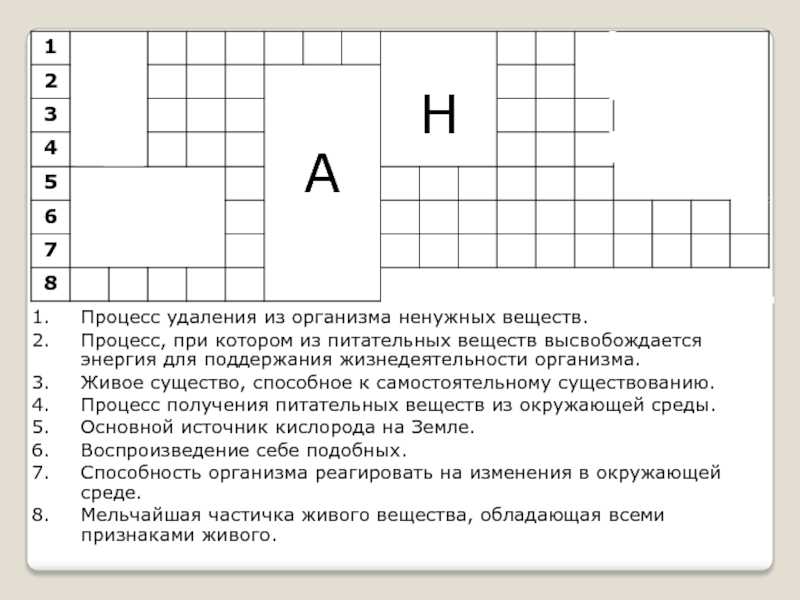 1
2
3
4
5
6
7
8

А

Н

1. Процесс удаления из организма ненужных веществ.
2. Процесс, при котором из питательных веществ высвобождается энергия для поддержания жизнедеятельности организма.
3. Живое существо, способное к самостоятельному существованию.
4. Процесс получения питательных веществ из окружающей среды.
5. Основной источник кислорода на Земле.
6. Воспроизведение себе подобных.
7. Способность организма реагировать на изменения в окружающей среде.
8. Мельчайшая частичка живого вещества, обладающая всеми признаками живого.